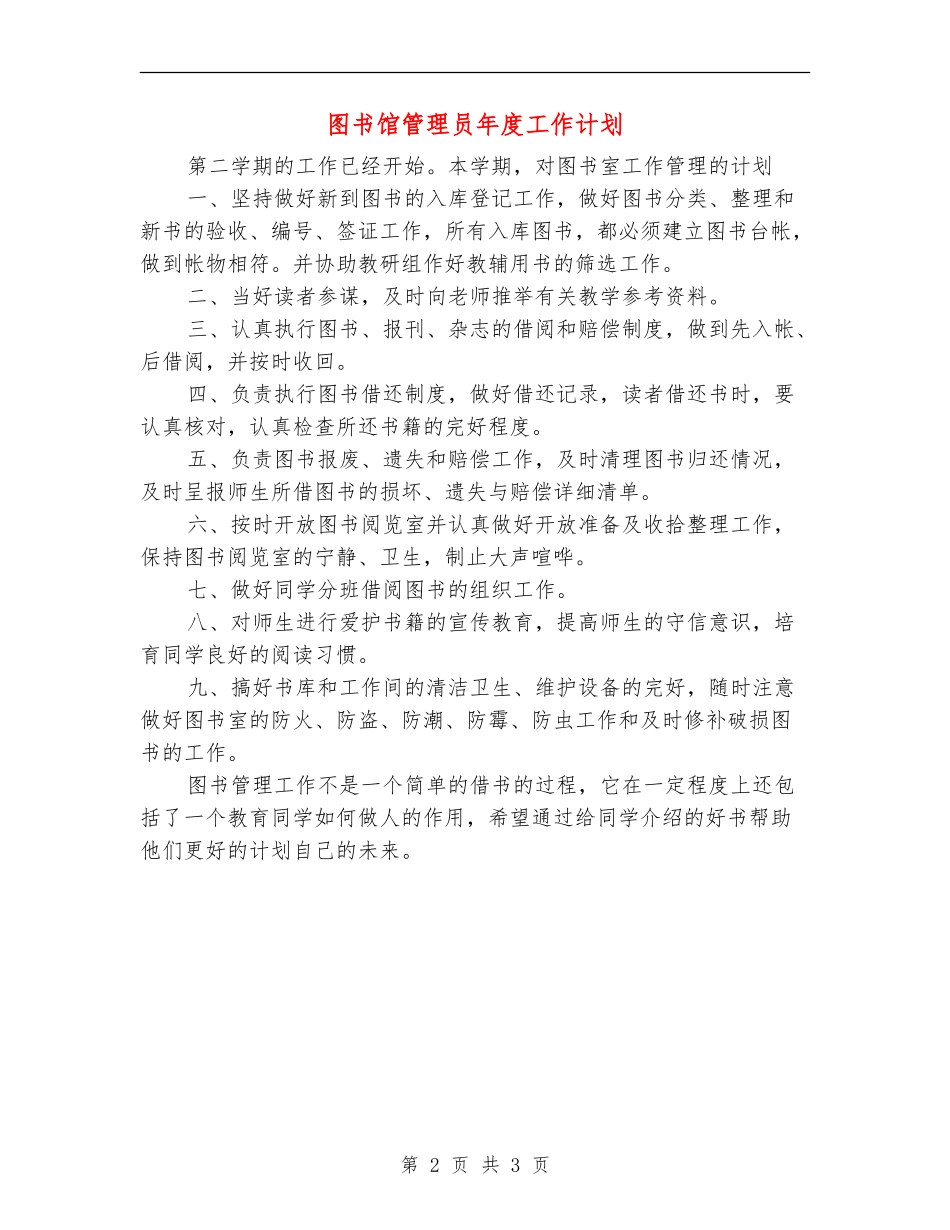 图书馆管理员年度工作计划

第二学期的工作已经开始。本学期，对图书室工作管理的计划

一、坚持做好新到图书的入库登记工作，做好图书分类、整理和新书的验收、编号、签证工作，所有入库图书，都必须建立图书台帐，做到帐物相符。并协助教研组作好教辅用书的筛选工作。

二、当好读者参谋，及时向老师推举有关教学参考资料。

三、认真执行图书、报刊、杂志的借阅和赔偿制度，做到先入帐、后借阅，并按时收回。

四、负责执行图书借还制度，做好借还记录，读者借还书时，要认真核对，认真检查所还书籍的完好程度。

五、负责图书报废、遗失和赔偿工作，及时清理图书归还情况，及时呈报师生所借图书的损坏、遗失与赔偿详细清单。

六、按时开放图书阅览室并认真做好开放准备及收拾整理工作，保持图书阅览室的宁静、卫生，制止大声喧哗。

七、做好同学分班借阅图书的组织工作。

八、对师生进行爱护书籍的宣传教育，提高师生的守信意识，培育同学良好的阅读习惯。

九、搞好书库和工作间的清洁卫生、维护设备的完好，随时注意做好图书室的防火、防盗、防潮、防霉、防虫工作和及时修补破损图书的工作。

图书管理工作不是一个简单的借书的过程，它在一定程度上还包括了一个教育同学如何做人的作用，希望通过给同学介绍的好书帮助他们更好的计划自己的未来。

第 2 页 共 3 页